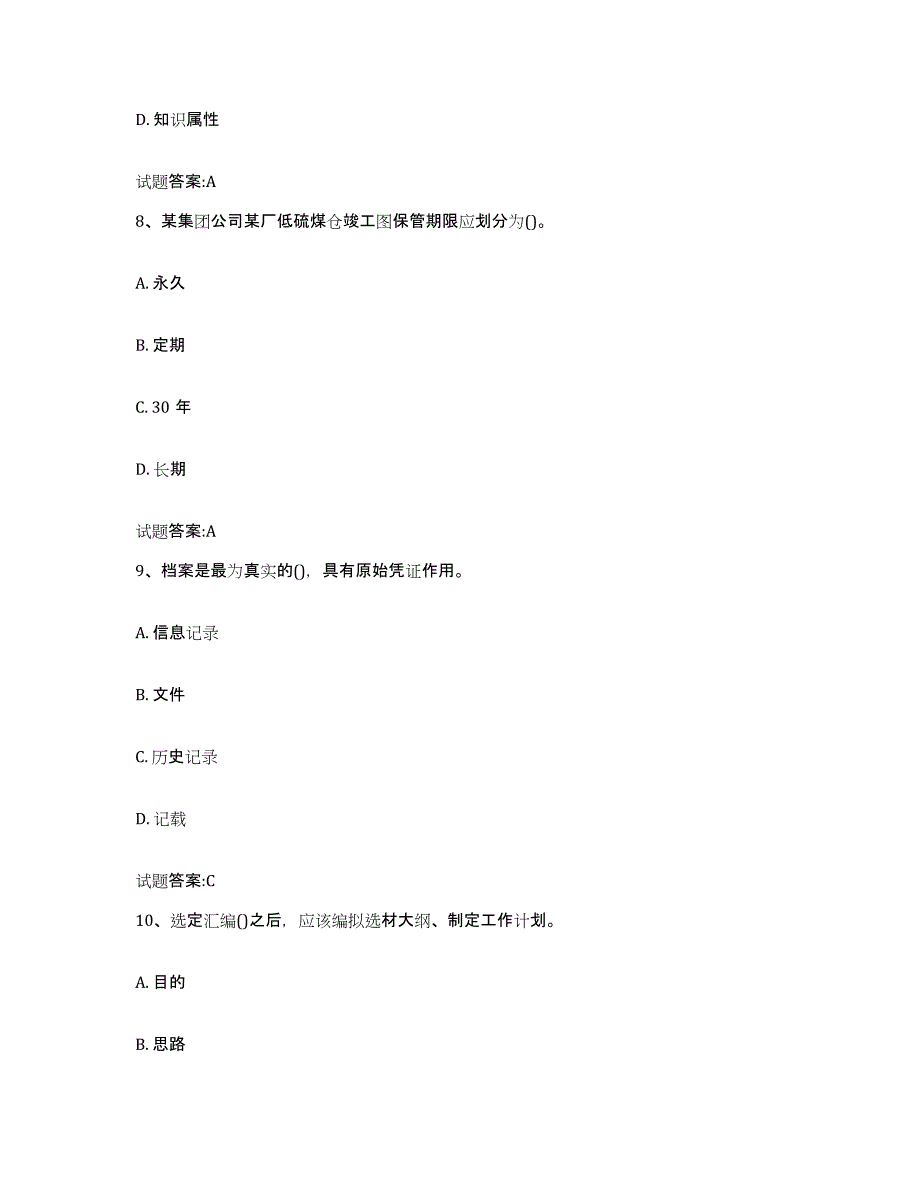 D. 知识属性

试题答案:A

8、某集团公司某厂低硫煤仓竣工图保管期限应划分为()。

A. 永久

B. 定期

C. 30 年

D. 长期

试题答案:A

9、档案是最为真实的()，具有原始凭证作用。

A. 信息记录

B. 文件

C. 历史记录

D. 记载

试题答案:C

10、选定汇编()之后，应该编拟选材大纲、制定工作计划。

A. 目的

B. 思路